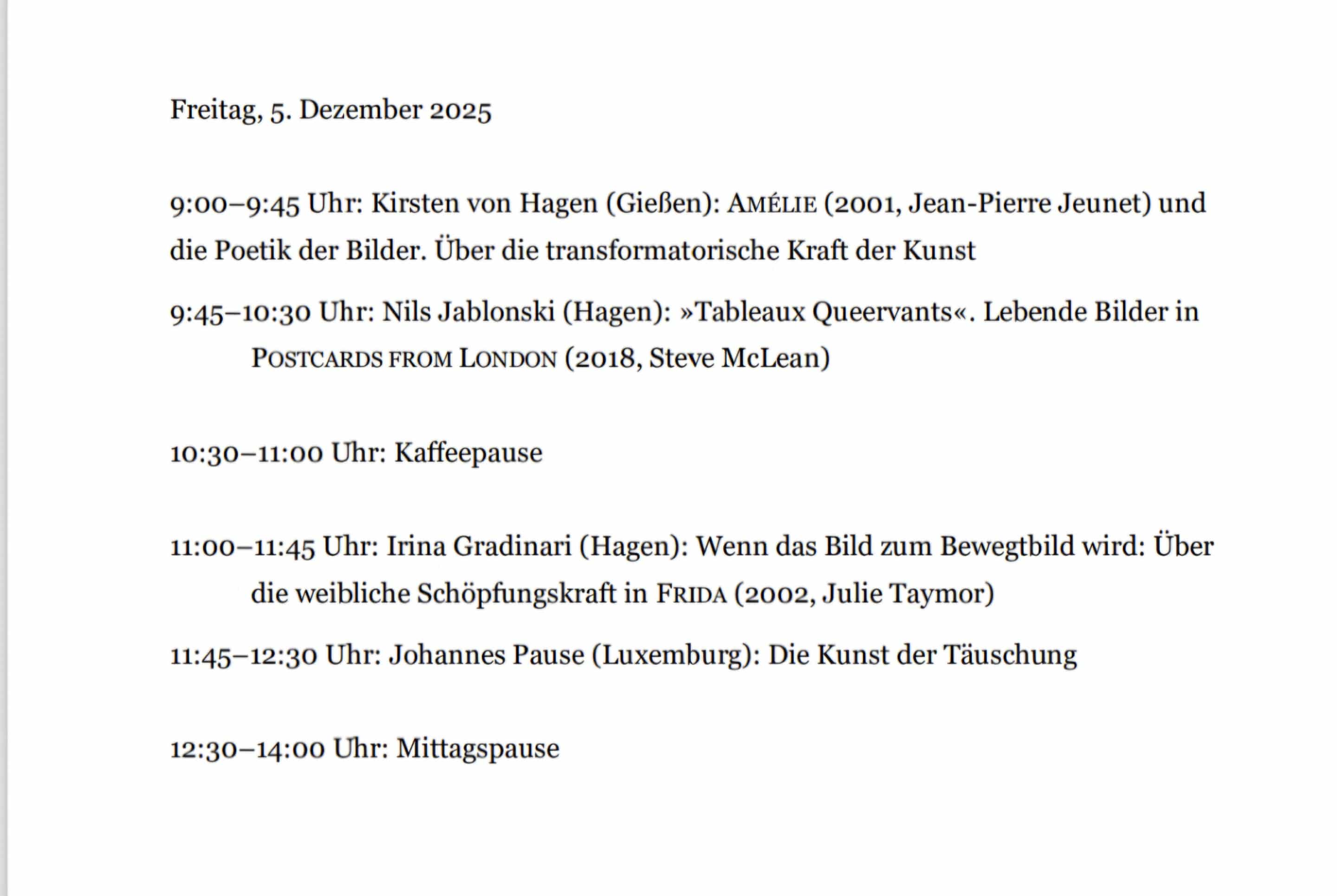 Freitag, 5. Dezember 2025

9:00–9:45 Uhr: Kirsten von Hagen (Gießen): AMÉLIE (2001, Jean-Pierre Jeunet) und die Poetik der Bilder. Über die transformatorische Kraft der Kunst

9:45–10:30 Uhr: Nils Jablonski (Hagen): »Tableaux Queervants«. Lebende Bilder in POSTCARDS FROM LONDON (2018, Steve McLean)

10:30–11:00 Uhr: Kaffeepause

11:00–11:45 Uhr: Irina Gradinari (Hagen): Wenn das Bild zum Bewegtbild wird: Über die weibliche Schöpfungskraft in FRIDA (2002, Julie Taymor)

11:45–12:30 Uhr: Johannes Pause (Luxemburg): Die Kunst der Täuschung

12:30–14:00 Uhr: Mittagspause